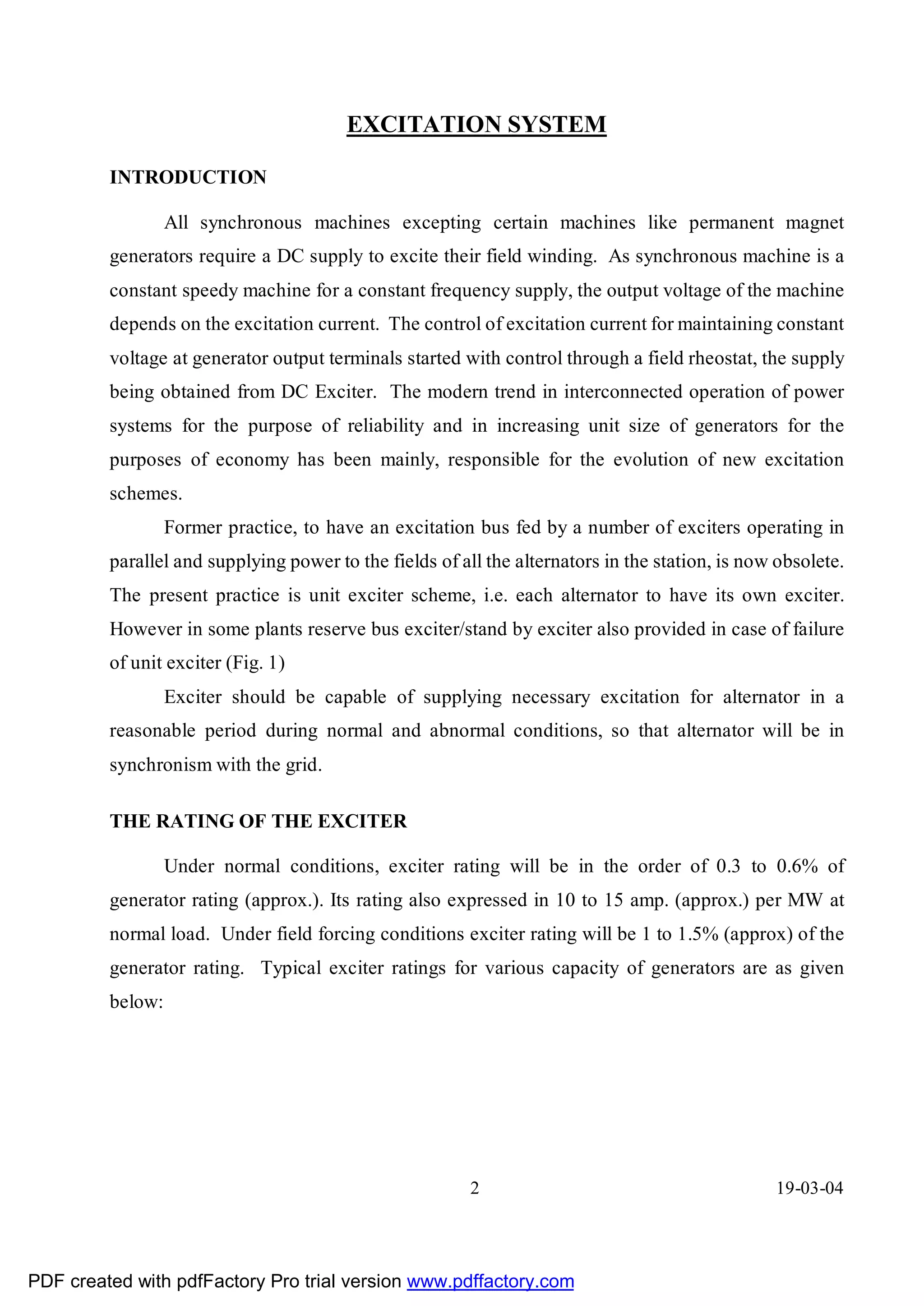 EXCITATION SYSTEM

INTRODUCTION

All synchronous machines excepting certain machines like permanent magnet generators require a DC supply to excite their field winding. As synchronous machine is a constant speedy machine for a constant frequency supply, the output voltage of the machine depends on the excitation current. The control of excitation current for maintaining constant voltage at generator output terminals started with control through a field rheostat, the supply being obtained from DC Exciter. The modern trend in interconnected operation of power systems for the purpose of reliability and in increasing unit size of generators for the purposes of economy has been mainly, responsible for the evolution of new excitation schemes.

Former practice, to have an excitation bus fed by a number of exciters operating in parallel and supplying power to the fields of all the alternators in the station, is now obsolete. The present practice is unit exciter scheme, i.e. each alternator to have its own exciter. However in some plants reserve bus exciter/stand by exciter also provided in case of failure of unit exciter (Fig. 1)

Exciter should be capable of supplying necessary excitation for alternator in a reasonable period during normal and abnormal conditions, so that alternator will be in synchronism with the grid.

THE RATING OF THE EXCITER

Under normal conditions, exciter rating will be in the order of 0.3 to 0.6% of generator rating (approx.). Its rating also expressed in 10 to 15 amp. (approx.) per MW at normal load. Under field forcing conditions exciter rating will be 1 to 1.5% (approx) of the generator rating. Typical exciter ratings for various capacity of generators are as given below:

2

19-03-04

PDF created with pdfFactory Pro trial version www.pdffactory.com